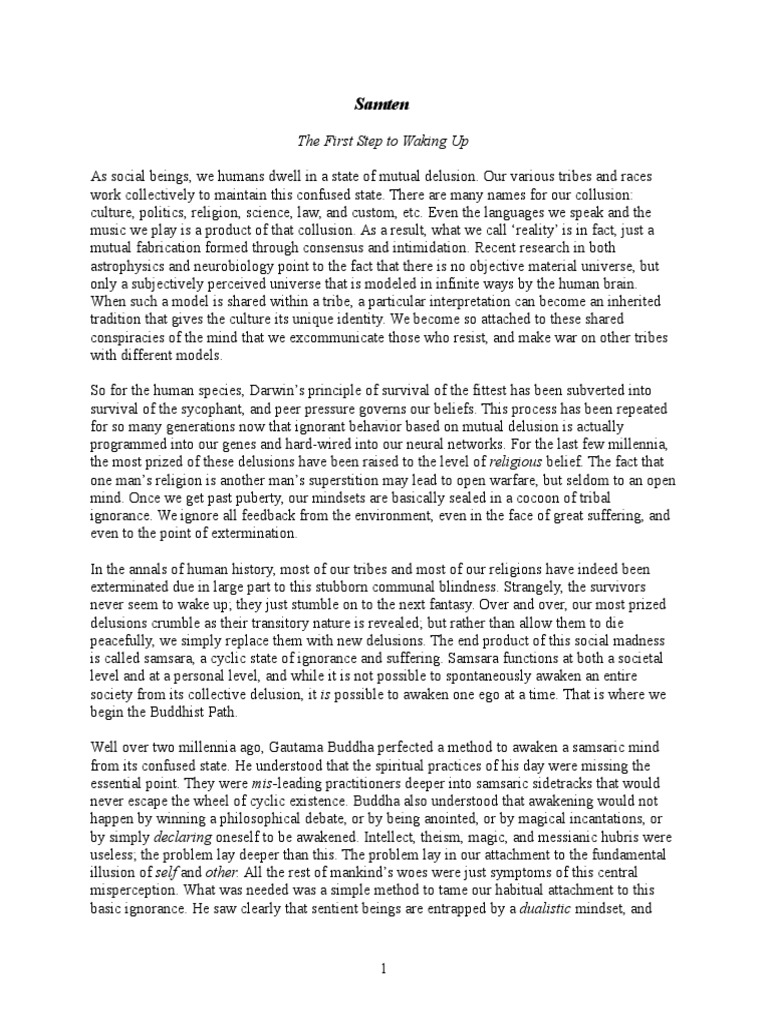 Samten

The First Step to Waking Up

As social beings, we humans dwell in a state of mutual delusion. Our various tribes and races work collectively to maintain this confused state. There are many names for our collusion: culture, politics, religion, science, law, and custom, etc. Even the languages we speak and the music we play is a product of that collusion. As a result, what we call 'reality' is in fact, just a mutual fabrication formed through consensus and intimidation. Recent research in both astrophysics and neurobiology point to the fact that there is no objective material universe, but only a subjectively perceived universe that is modeled in infinite ways by the human brain. When such a model is shared within a tribe, a particular interpretation can become an inherited tradition that gives the culture its unique identity. We become so attached to these shared conspiracies of the mind that we excommunicate those who resist, and make war on other tribes with different models.

So for the human species, Darwin's principle of survival of the fittest has been subverted into survival of the sycophant, and peer pressure governs our beliefs. This process has been repeated for so many generations now that ignorant behavior based on mutual delusion is actually programmed into our genes and hard-wired into our neural networks. For the last few millennia, the most prized of these delusions have been raised to the level of religious belief. The fact that one man's religion is another man's superstition may lead to open warfare, but seldom to an open mind. Once we get past puberty, our mindsets are basically sealed in a cocoon of tribal ignorance. We ignore all feedback from the environment, even in the face of great suffering, and even to the point of extermination.

In the annals of human history, most of our tribes and most of our religions have indeed been exterminated due in large part to this stubborn communal blindness. Strangely, the survivors never seem to wake up; they just stumble on to the next fantasy. Over and over, our most prized delusions crumble as their transitory nature is revealed; but rather than allow them to die peacefully, we simply replace them with new delusions. The end product of this social madness is called samsara, a cyclic state of ignorance and suffering. Samsara functions at both a societal level and at a personal level, and while it is not possible to spontaneously awaken an entire society from its collective delusion, it is possible to awaken one ego at a time. That is where we begin the Buddhist Path.

Well over two millennia ago, Gautama Buddha perfected a method to awaken a samsaric mind from its confused state. He understood that the spiritual practices of his day were missing the essential point. They were mis-leading practitioners deeper into samsaric sidetracks that would never escape the wheel of cyclic existence. Buddha also understood that awakening would not happen by winning a philosophical debate, or by being anointed, or by magical incantations, or by simply declaring oneself to be awakened. Intellect, theism, magic, and messianic hubris were useless; the problem lay deeper than this. The problem lay in our attachment to the fundamental illusion of self and other. All the rest of mankind's woes were just symptoms of this central misperception. What was needed was a simple method to tame our habitual attachment to this basic ignorance. He saw clearly that sentient beings are entrapped by a dualistic mindset, and

1